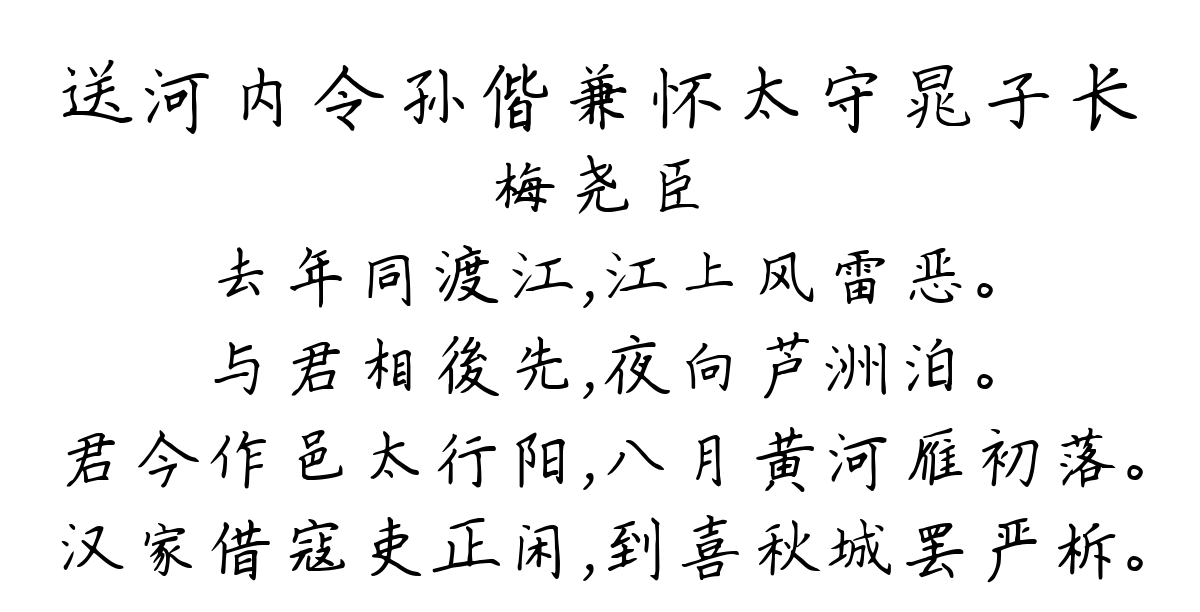 送河内令孙偕兼怀太守晁子长
梅尧臣
去年同渡江,江上风雷恶。
与君相後先,夜向芦洲泊。
君今作邑太行阳,八月黄河雁初落。
汉家借寇吏正闲,到喜秋城罢严柝。